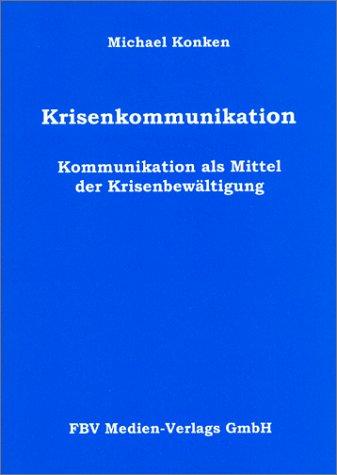 Michael Konken

Krisenkommunikation

Kommunikation als Mittel der Krisenbewältigung

FBV Medien-Verlags GmbH